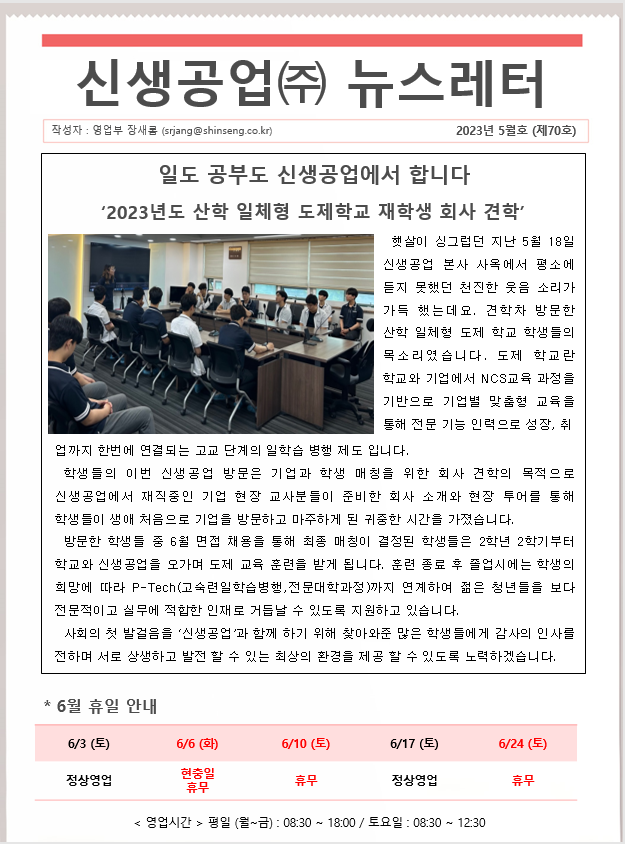 신생공업㈜ 뉴스레터

작성자 : 영업부 장새롬 (srjang@shinseng.co.kr)

2023년 5월호 (제70호)

일도 공부도 신생공업에서 합니다

‘2023년도 산학 일체형 도제학교 재학생 회사 견학’

햇살이 싱그럽던 지난 5월 18일 신생공업 본사 사옥에서 평소에 듣지 못했던 천진한 웃음 소리가 가득 했는데요. 견학차 방문한 산학 일체형 도제 학교 학생들의 목소리였습니다. 도제 학교란 학교와 기업에서 NCS교육 과정을 기반으로 기업별 맞춤형 교육을 통해 전문 기능 인력으로 성장, 취업까지 한번에 연결되는 고교 단계의 일학습 병행 제도 입니다.

학생들의 이번 신생공업 방문은 기업과 학생 매칭을 위한 회사 견학의 목적으로 신생공업에서 재직중인 기업 현장 교사분들이 준비한 회사 소개와 현장 투어를 통해 학생들이 생애 처음으로 기업을 방문하고 마주하게 된 귀중한 시간을 가졌습니다.

방문한 학생들 중 6월 면접 채용을 통해 최종 매칭이 결정된 학생들은 2학년 2학기부터 학교와 신생공업을 오가며 도제 교육 훈련을 받게 됩니다. 훈련 종료 후 졸업시에는 학생의 희망에 따라 P-Tech(고숙련일학습병행,전문대학과정)까지 연계하여 젊은 청년들을 보다 전문적이고 실무에 적합한 인재로 거듭날 수 있도록 지원하고 있습니다.

사회의 첫 발걸음을 ‘신생공업’과 함께 하기 위해 찾아와준 많은 학생들에게 감사의 인사를 전하며 서로 상생하고 발전 할 수 있는 최상의 환경을 제공 할 수 있도록 노력하겠습니다.

* 6월 휴일 안내

| 6/3 (토) | 6/6 (화) | 6/10 (토) | 6/17 (토) | 6/24 (토) |
|---|---|---|---|---|
| 정상영업 | 현충일 휴무 | 휴무 | 정상영업 | 휴무 |

< 영업시간 > 평일 (월~금) : 08:30 ~ 18:00 / 토요일 : 08:30 ~ 12:30